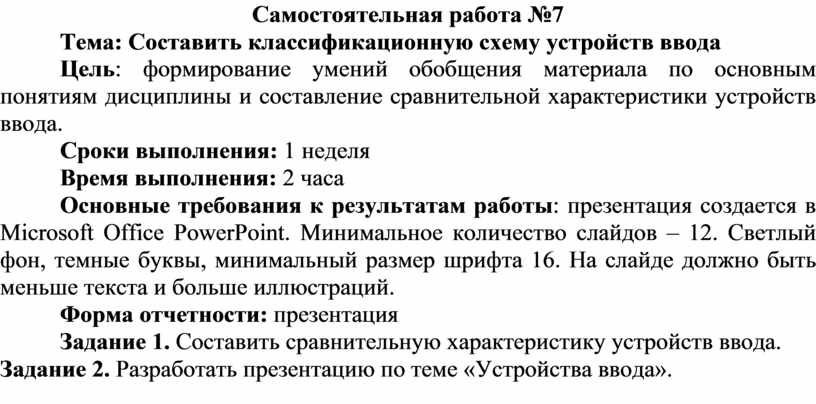 Самостоятельная работа №7

Тема: Составить классификационную схему устройств ввода

Цель: формирование умений обобщения материала по основным понятиям дисциплины и составление сравнительной характеристики устройств ввода.

Сроки выполнения: 1 неделя

Время выполнения: 2 часа

Основные требования к результатам работы: презентация создается в Microsoft Office PowerPoint. Минимальное количество слайдов – 12. Светлый фон, темные буквы, минимальный размер шрифта 16. На слайде должно быть меньше текста и больше иллюстраций.

Форма отчетности: презентация

Задание 1. Составить сравнительную характеристику устройств ввода.

Задание 2. Разработать презентацию по теме «Устройства ввода».